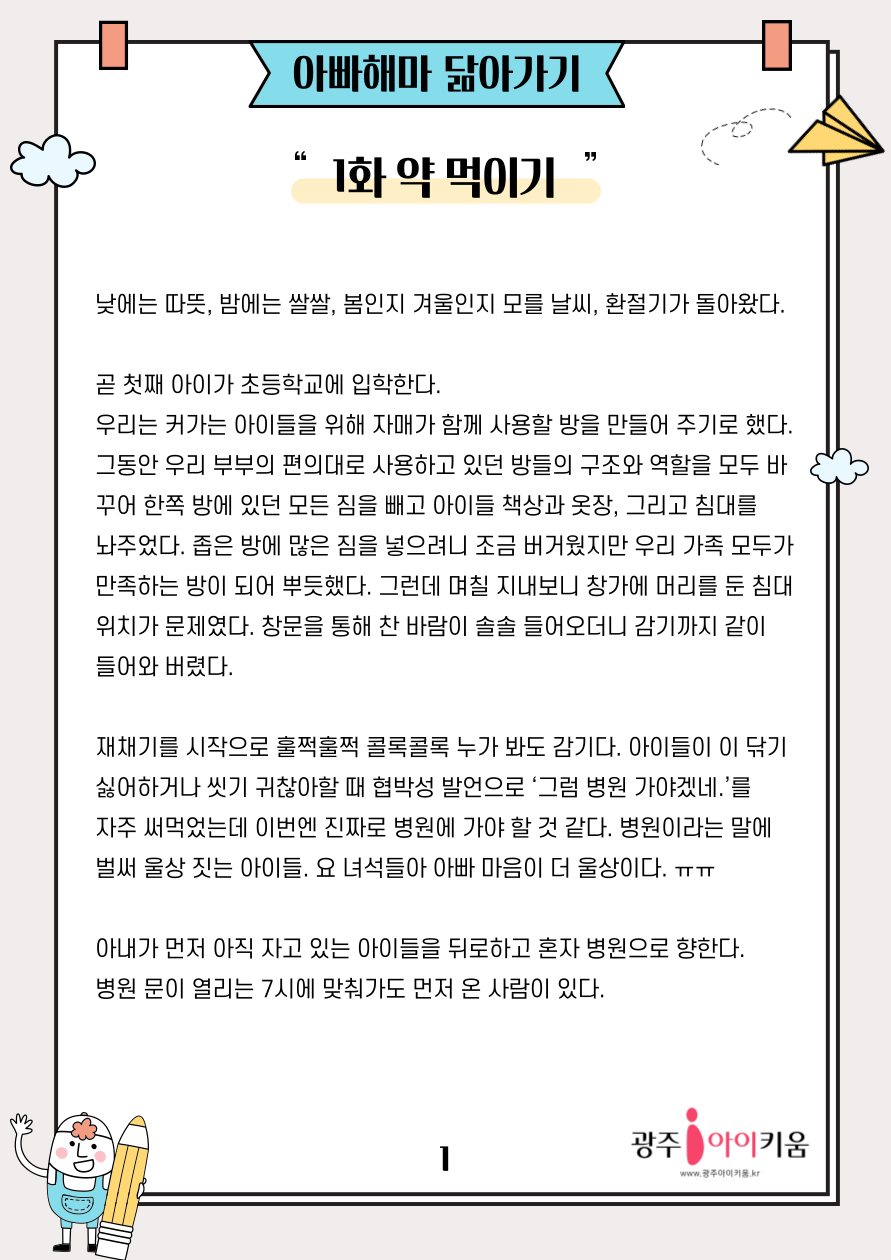 아빠해마 닮아가기

" 1화 약 먹이기 "

낮에는 따뜻, 밤에는 쌀쌀, 봄인지 겨울인지 모를 날씨, 환절기가 돌아왔다.

곧 첫째 아이가 초등학교에 입학한다.
우리는 커가는 아이들을 위해 자매가 함께 사용할 방을 만들어 주기로 했다. 그동안 우리 부부의 편의대로 사용하고 있던 방들의 구조와 역할을 모두 바꾸어 한쪽 방에 있던 모든 짐을 빼고 아이들 책상과 옷장, 그리고 침대를 놔주었다. 좁은 방에 많은 짐을 넣으려니 조금 버거웠지만 우리 가족 모두가 만족하는 방이 되어 뿌듯했다. 그런데 며칠 지내보니 창가에 머리를 둔 침대 위치가 문제였다. 창문을 통해 찬 바람이 솔솔 들어오더니 감기까지 같이 들어와 버렸다.

재채기를 시작으로 훌쩍훌쩍 콜록콜록 누가 봐도 감기다. 아이들이 이 닦기 싫어하거나 씻기 귀찮아할 때 협박성 발언으로 '그럼 병원 가야겠네.'를 자주 써먹었는데 이번엔 진짜로 병원에 가야 할 것 같다. 병원이라는 말에 벌써 울상 짓는 아이들. 요 녀석들아 아빠 마음이 더 울상이다. ㅠㅠ

아내가 먼저 아직 자고 있는 아이들을 뒤로하고 혼자 병원으로 향한다. 병원 문이 열리는 7시에 맞춰가도 먼저 온 사람이 있다.

1

광주 아이키움
www.광주아이키움.kr